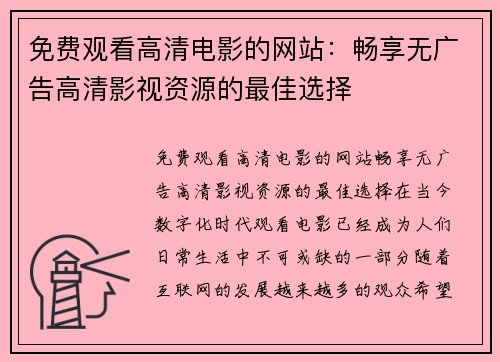 免费观看高清电影的网站：畅享无广告高清影视资源的最佳选择

免费观看高清电影的网站畅享无广告高清影视资源的最佳选择在当今数字化时代观看电影已经成为人们日常生活中不可或缺的一部分随着互联网的发展越来越多的观众希望